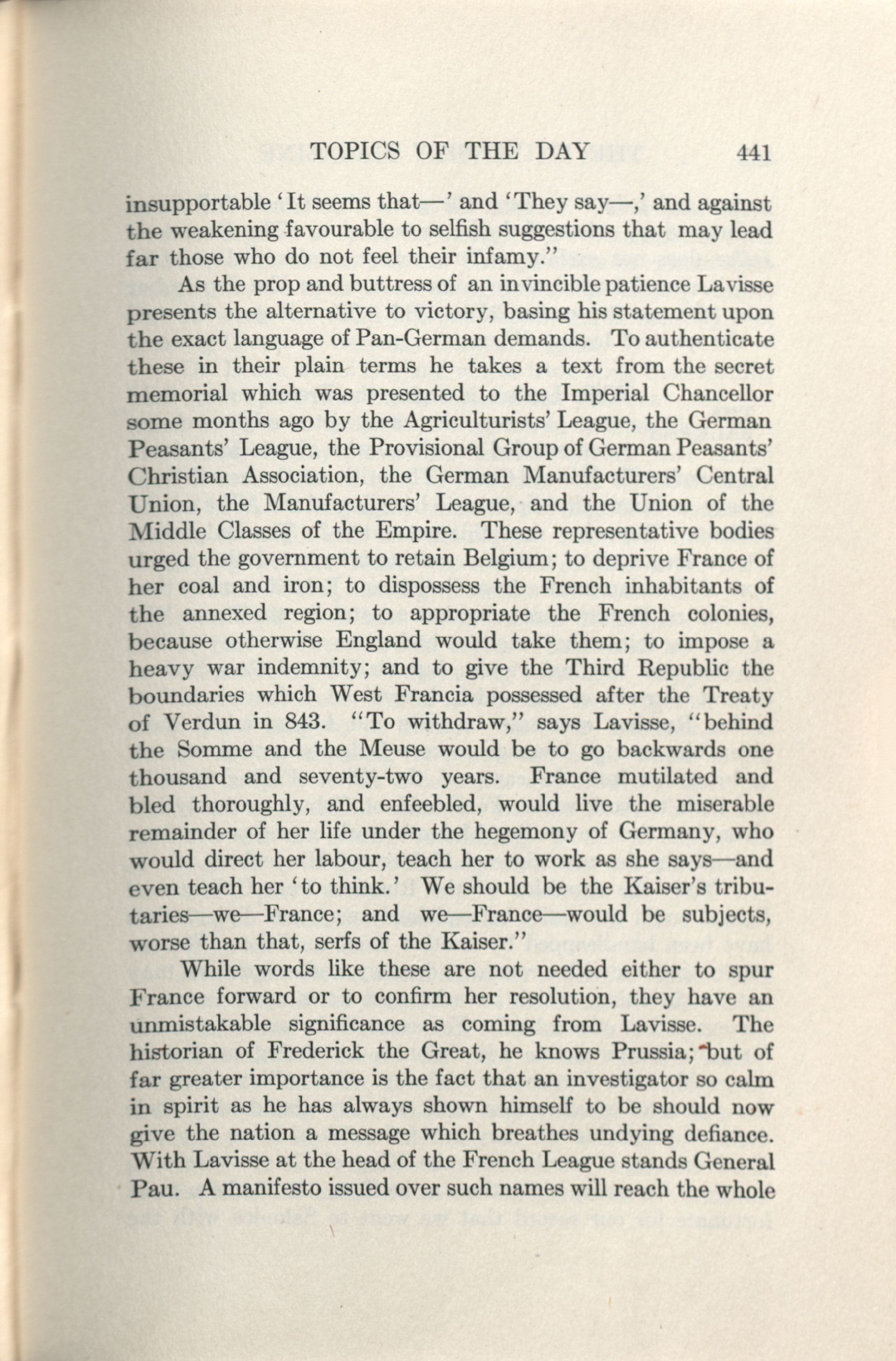 TOPICS OF THE DAY 441

insupportable 'It seems that—' and 'They say—,' and against the weakening favourable to selfish suggestions that may lead far those who do not feel their infamy."

As the prop and buttress of an invincible patience Lavisse presents the alternative to victory, basing his statement upon the exact language of Pan-German demands. To authenticate these in their plain terms he takes a text from the secret memorial which was presented to the Imperial Chancellor some months ago by the Agriculturists' League, the German Peasants' League, the Provisional Group of German Peasants' Christian Association, the German Manufacturers' Central Union, the Manufacturers' League, and the Union of the Middle Classes of the Empire. These representative bodies urged the government to retain Belgium; to deprive France of her coal and iron; to dispossess the French inhabitants of the annexed region; to appropriate the French colonies, because otherwise England would take them; to impose a heavy war indemnity; and to give the Third Republic the boundaries which West Francia possessed after the Treaty of Verdun in 843. "To withdraw," says Lavisse, "behind the Somme and the Meuse would be to go backwards one thousand and seventy-two years. France mutilated and bled thoroughly, and enfeebled, would live the miserable remainder of her life under the hegemony of Germany, who would direct her labour, teach her to work as she says—and even teach her 'to think.' We should be the Kaiser's tributaries—we—France; and we—France—would be subjects, worse than that, serfs of the Kaiser."

While words like these are not needed either to spur France forward or to confirm her resolution, they have an unmistakable significance as coming from Lavisse. The historian of Frederick the Great, he knows Prussia; but of far greater importance is the fact that an investigator so calm in spirit as he has always shown himself to be should now give the nation a message which breathes undying defiance. With Lavisse at the head of the French League stands General Pau. A manifesto issued over such names will reach the whole